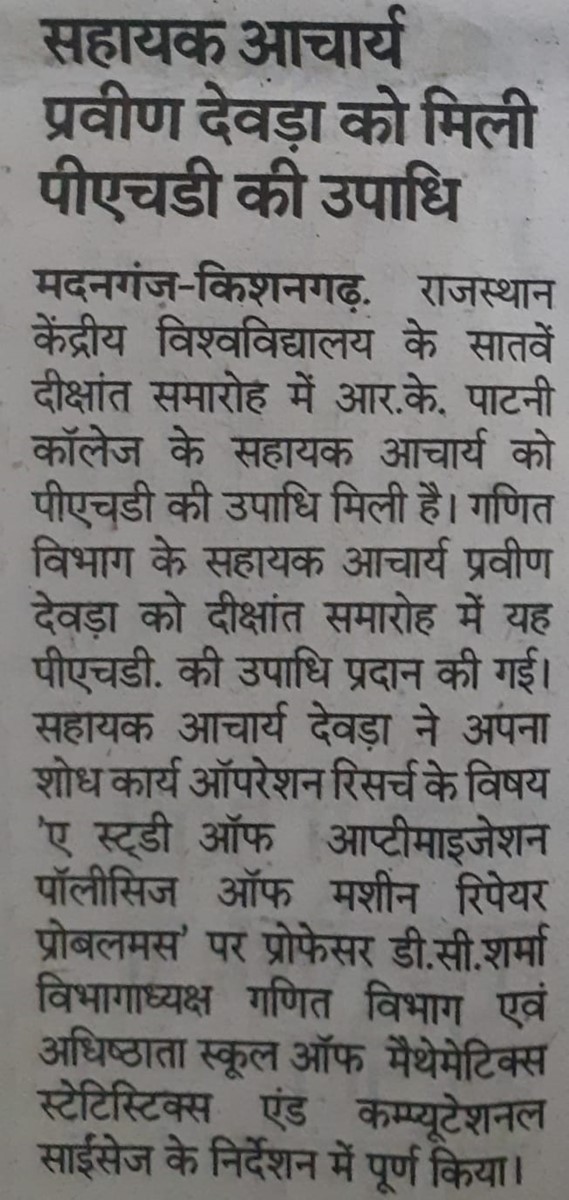 सहायक आचार्य प्रवीण देवड़ा को मिली पीएचडी की उपाधि

मदनगंज-किशनगढ़. राजस्थान केंद्रीय विश्वविद्यालय के सातवें दीक्षांत समारोह में आर.के. पाटनी कॉलेज के सहायक आचार्य को पीएचडी की उपाधि मिली है। गणित विभाग के सहायक आचार्य प्रवीण देवड़ा को दीक्षांत समारोह में यह पीएचडी. की उपाधि प्रदान की गई। सहायक आचार्य देवड़ा ने अपना शोध कार्य ऑपरेशन रिसर्च के विषय 'ए स्टडी ऑफ आप्टीमाइजेशन पॉलीसिज ऑफ मशीन रिपेयर प्रोबलमस' पर प्रोफेसर डी.सी.शर्मा विभागाध्यक्ष गणित विभाग एवं अधिष्ठाता स्कूल ऑफ मैथेमेटिक्स स्टेटिस्टिक्स एंड कम्प्यूटेशनल साईसेज के निर्देशन में पूर्ण किया।